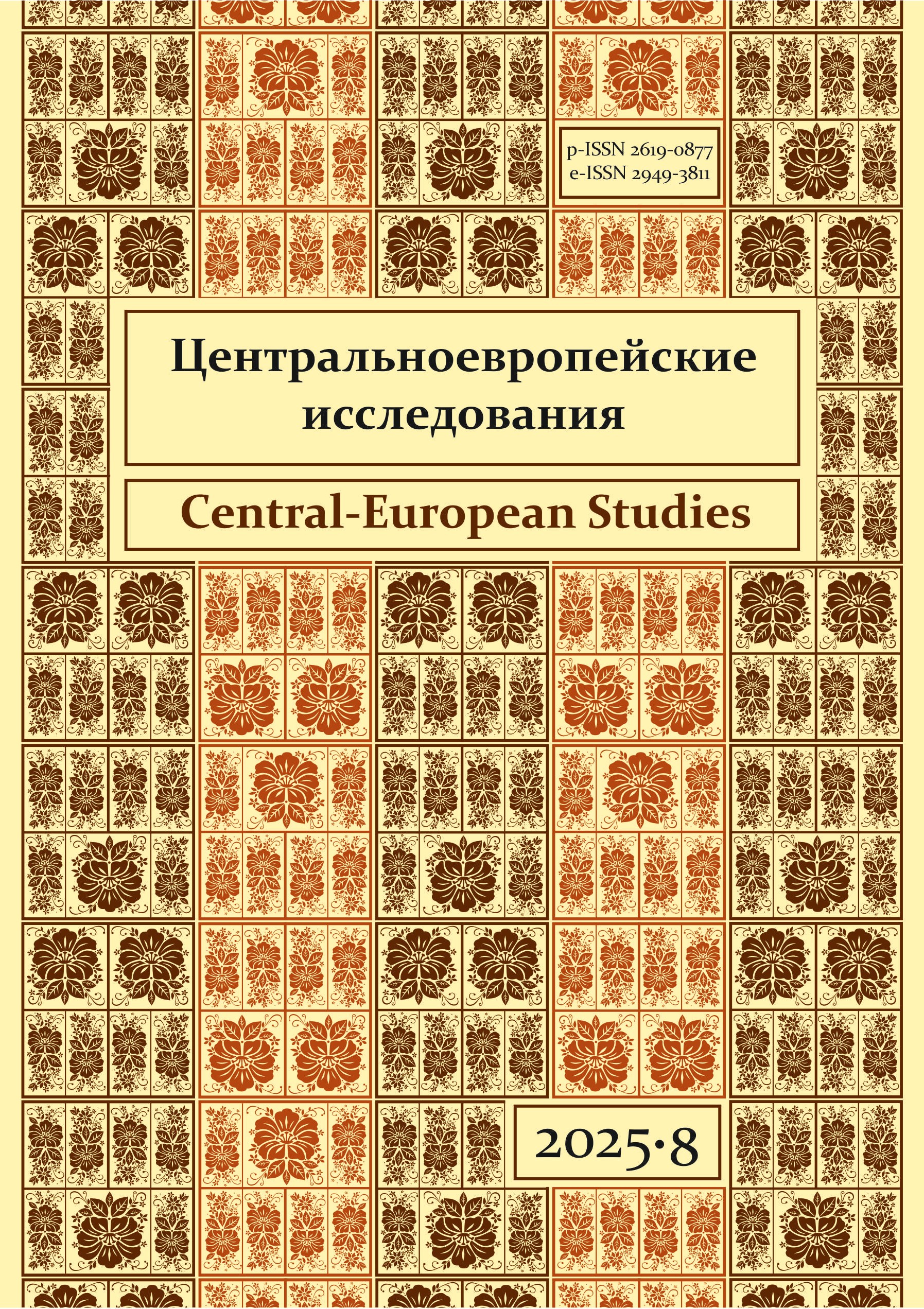 p-ISSN 2619-0877
e-ISSN 2949-3811

Центральноевропейские исследования

Central-European Studies

2025·8